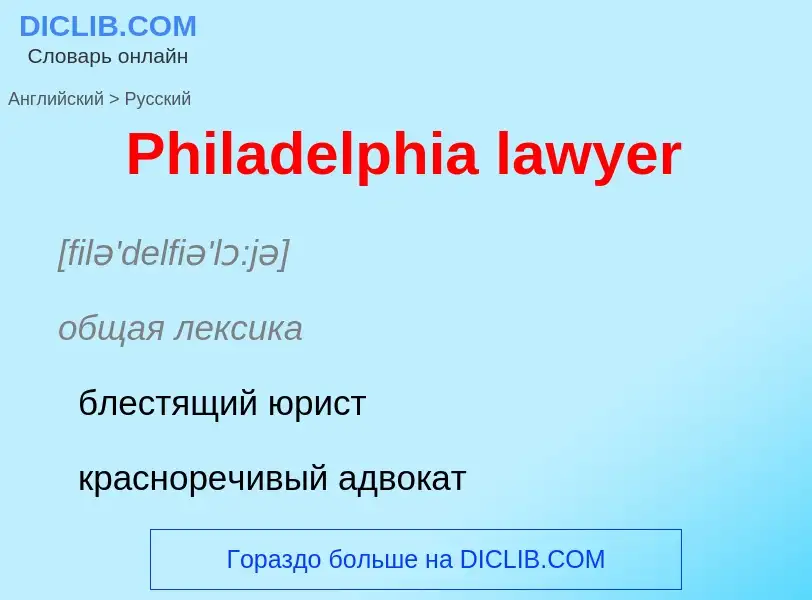 DICLIB.COM
Словарь онлайн

Английский > Русский

Philadelphia lawyer

[filə'delfiə'lɔ:jə]

общая лексика

блестящий юрист

красноречивый адвокат

Гораздо больше на DICLIB.COM